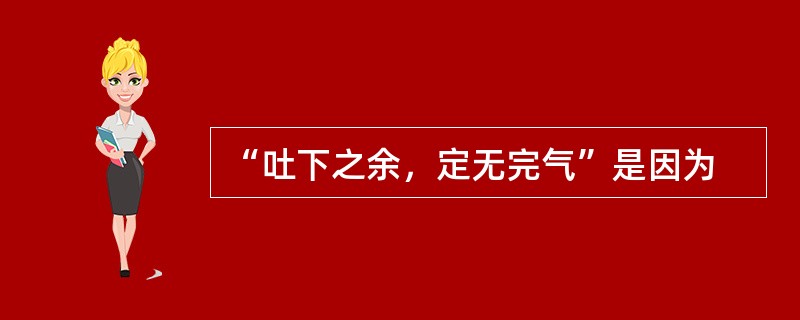 “吐下之余，定无完气”是因为